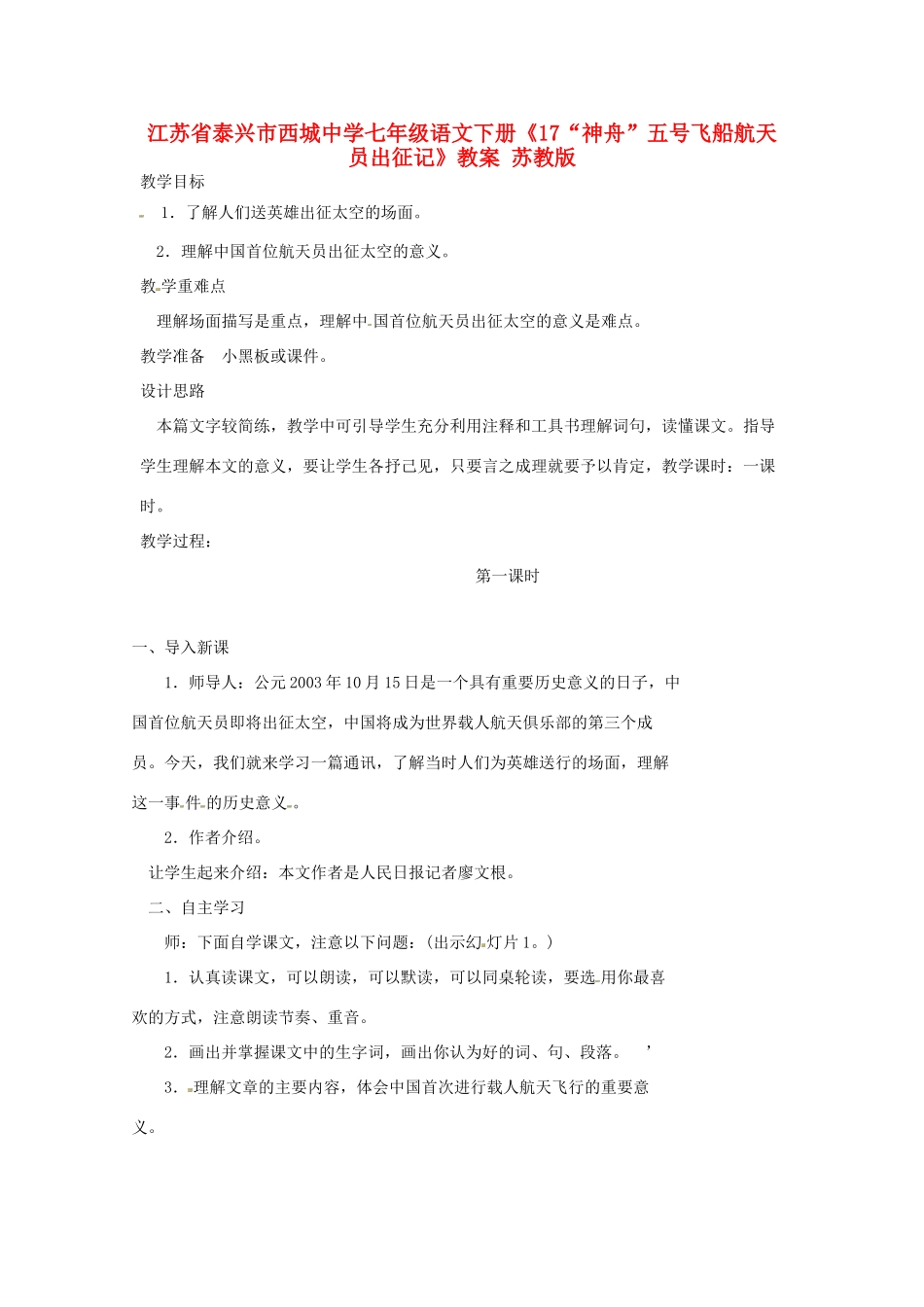 江苏省泰兴市西城中学七年级语文下册《17“神舟”五号飞船航天员出征记》教案 苏教版

教学目标

1．了解人们送英雄出征太空的场面。

2．理解中国首位航天员出征太空的意义。

教学重难点

理解场面描写是重点，理解中国首位航天员出征太空的意义是难点。

教学准备　小黑板或课件。

设计思路

本篇文字较简练，教学中可引导学生充分利用注释和工具书理解词句，读懂课文。指导学生理解本文的意义，要让学生各抒己见，只要言之成理就要予以肯定，教学课时：一课时。

教学过程：

第一课时

一、导入新课

1．师导人：公元2003年10月15日是一个具有重要历史意义的日子，中国首位航天员即将出征太空，中国将成为世界载人航天俱乐部的第三个成员。今天，我们就来学习一篇通讯，了解当时人们为英雄送行的场面，理解这一事件的历史意义。

2．作者介绍。

让学生起来介绍：本文作者是人民日报记者廖文根。

二、自主学习

师：下面自学课文，注意以下问题：(出示幻灯片1。)

1．认真读课文，可以朗读，可以默读，可以同桌轮读，要选用你最喜欢的方式，注意朗读节奏、重音。

2．画出并掌握课文中的生字词，画出你认为好的词、句、段落。　’

3．理解文章的主要内容，体会中国首次进行载人航天飞行的重要意义。